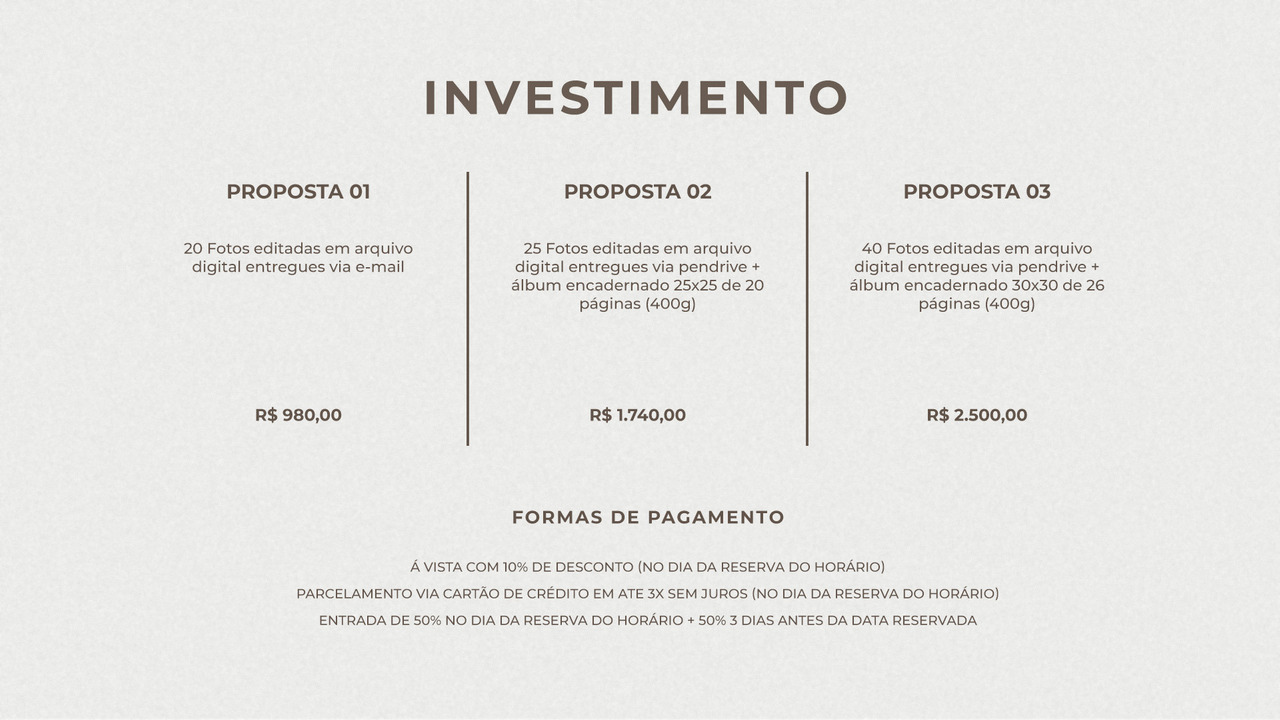 INVESTIMENTO

PROPOSTA 01

20 Fotos editadas em arquivo digital entregues via e-mail

R$ 980,00

PROPOSTA 02

25 Fotos editadas em arquivo digital entregues via pendrive + álbum encadernado 25x25 de 20 páginas (400g)

R$ 1.740,00

PROPOSTA 03

40 Fotos editadas em arquivo digital entregues via pendrive + álbum encadernado 30x30 de 26 páginas (400g)

R$ 2.500,00

FORMAS DE PAGAMENTO

Á VISTA COM 10% DE DESCONTO (NO DIA DA RESERVA DO HORÁRIO)

PARCELAMENTO VIA CARTÃO DE CRÉDITO EM ATE 3X SEM JUROS (NO DIA DA RESERVA DO HORÁRIO)

ENTRADA DE 50% NO DIA DA RESERVA DO HORÁRIO + 50% 3 DIAS ANTES DA DATA RESERVADA